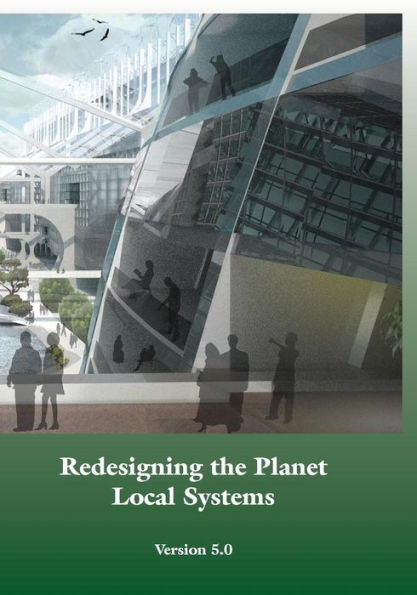 Redesigning the Planet
Local Systems

Version 5.0